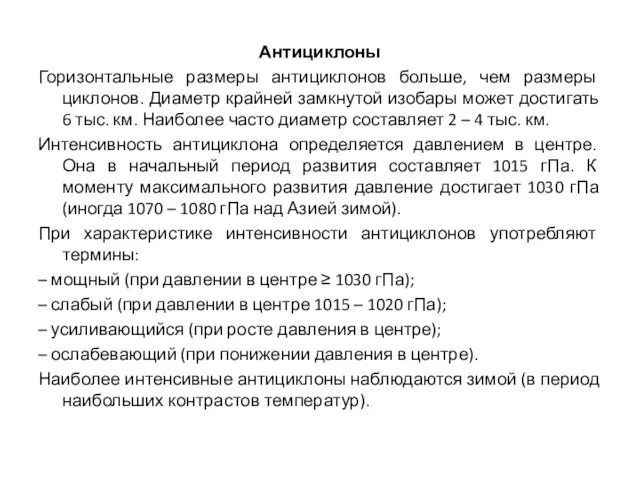 Антициклоны

Горизонтальные размеры антициклонов больше, чем размеры циклонов. Диаметр крайней замкнутой изобары может достигать 6 тыс. км. Наиболее часто диаметр составляет 2 – 4 тыс. км.

Интенсивность антициклона определяется давлением в центре. Она в начальный период развития составляет 1015 гПа. К моменту максимального развития давление достигает 1030 гПа (иногда 1070 – 1080 гПа над Азией зимой).

При характеристике интенсивности антициклонов употребляют термины:

– мощный (при давлении в центре ≥ 1030 гПа);

– слабый (при давлении в центре 1015 – 1020 гПа);

– усиливающийся (при росте давления в центре);

– ослабевающий (при понижении давления в центре).

Наиболее интенсивные антициклоны наблюдаются зимой (в период наибольших контрастов температур).